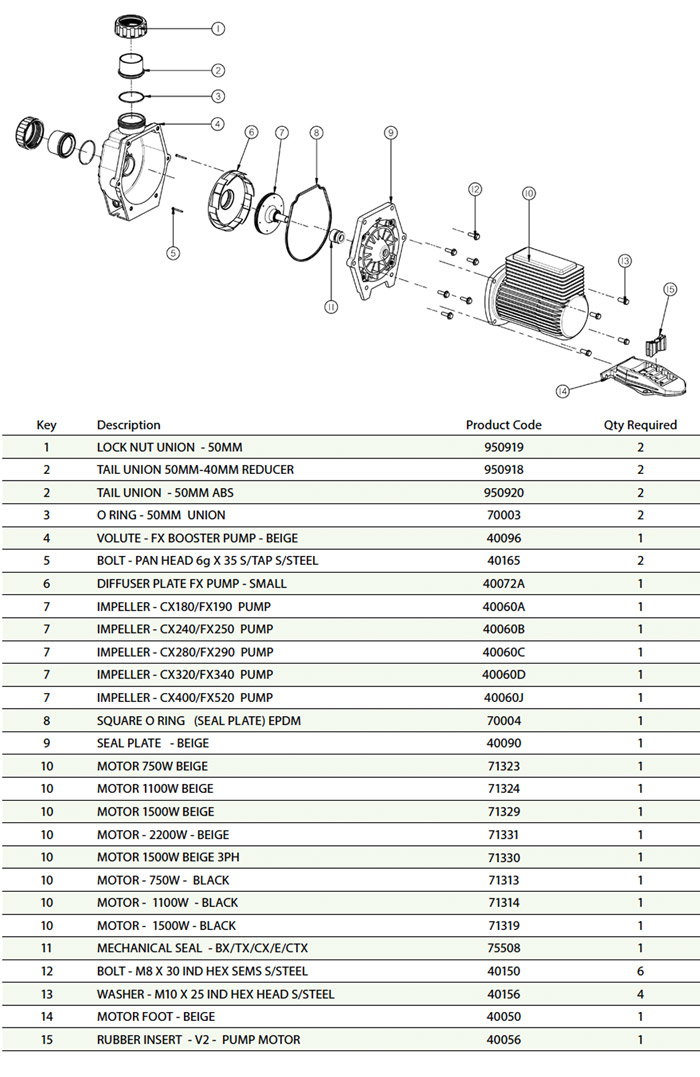 1
2
3
4
5
6
7
8
9
10
11
12
13
14
15

| Key | Description | Product Code | Qty Required |
|---|---|---|---|
| 1 | LOCK NUT UNION - 50MM | 950919 | 2 |
| 2 | TAIL UNION 50MM-40MM REDUCER | 950918 | 2 |
| 2 | TAIL UNION - 50MM ABS | 950920 | 2 |
| 3 | O RING - 50MM UNION | 70003 | 2 |
| 4 | VOLUTE - FX BOOSTER PUMP - BEIGE | 40096 | 1 |
| 5 | BOLT - PAN HEAD 6g X 35 S/TAP S/STEEL | 40165 | 2 |
| 6 | DIFFUSER PLATE FX PUMP - SMALL | 40072A | 1 |
| 7 | IMPELLER - CX180/FX190 PUMP | 40060A | 1 |
| 7 | IMPELLER - CX240/FX250 PUMP | 40060B | 1 |
| 7 | IMPELLER - CX280/FX290 PUMP | 40060C | 1 |
| 7 | IMPELLER - CX320/FX340 PUMP | 40060D | 1 |
| 7 | IMPELLER - CX400/FX520 PUMP | 40060J | 1 |
| 8 | SQUARE O RING (SEAL PLATE) EPDM | 70004 | 1 |
| 9 | SEAL PLATE - BEIGE | 40090 | 1 |
| 10 | MOTOR 750W BEIGE | 71323 | 1 |
| 10 | MOTOR 1100W BEIGE | 71324 | 1 |
| 10 | MOTOR 1500W BEIGE | 71329 | 1 |
| 10 | MOTOR - 2200W - BEIGE | 71331 | 1 |
| 10 | MOTOR 1500W BEIGE 3PH | 71330 | 1 |
| 10 | MOTOR - 750W - BLACK | 71313 | 1 |
| 10 | MOTOR - 1100W - BLACK | 71314 | 1 |
| 10 | MOTOR - 1500W - BLACK | 71319 | 1 |
| 11 | MECHANICAL SEAL - BX/TX/CX/E/CTX | 75508 | 1 |
| 12 | BOLT - M8 X 30 IND HEX SEMS S/STEEL | 40150 | 6 |
| 13 | WASHER - M10 X 25 IND HEX HEAD S/STEEL | 40156 | 4 |
| 14 | MOTOR FOOT - BEIGE | 40050 | 1 |
| 15 | RUBBER INSERT - V2 - PUMP MOTOR | 40056 | 1 |